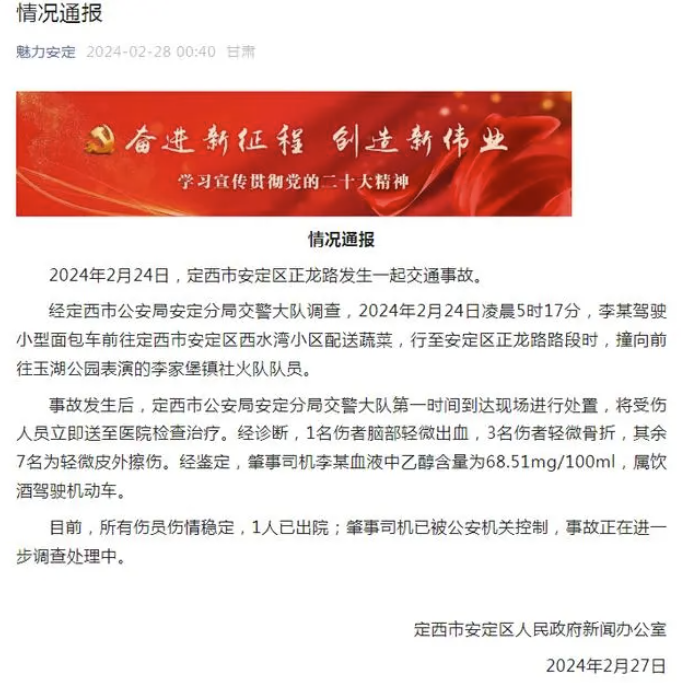 情况通报

魅力安定 2024-02-28 00:40 甘肃

奋进新征程 创造新伟业

学习宣传贯彻党的二十大精神

情况通报

2024年2月24日，定西市安定区正龙路发生一起交通事故。

经定西市公安局安定分局交警大队调查，2024年2月24日凌晨5时17分，李某驾驶小型面包车前往定西市安定区西水湾小区配送蔬菜，行至安定区正龙路路段时，撞向前往玉湖公园表演的李家堡镇社火队队员。

事故发生后，定西市公安局安定分局交警大队第一时间到达现场进行处置，将受伤人员立即送至医院检查治疗。经诊断，1名伤者脑部轻微出血，3名伤者轻微骨折，其余7名为轻微皮外擦伤。经鉴定，肇事司机李某血液中乙醇含量为68.51mg/100ml，属饮酒驾驶机动车。

目前，所有伤员伤情稳定，1人已出院；肇事司机已被公安机关控制，事故正在进一步调查处理中。

定西市安定区人民政府新闻办公室

2024年2月27日